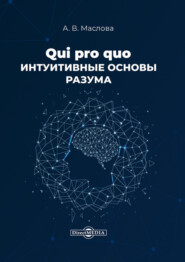 А. В. Маслова

Qui pro quo
ИНТУИТИВНЫЕ ОСНОВЫ
РАЗУМА

DirectMEDIA